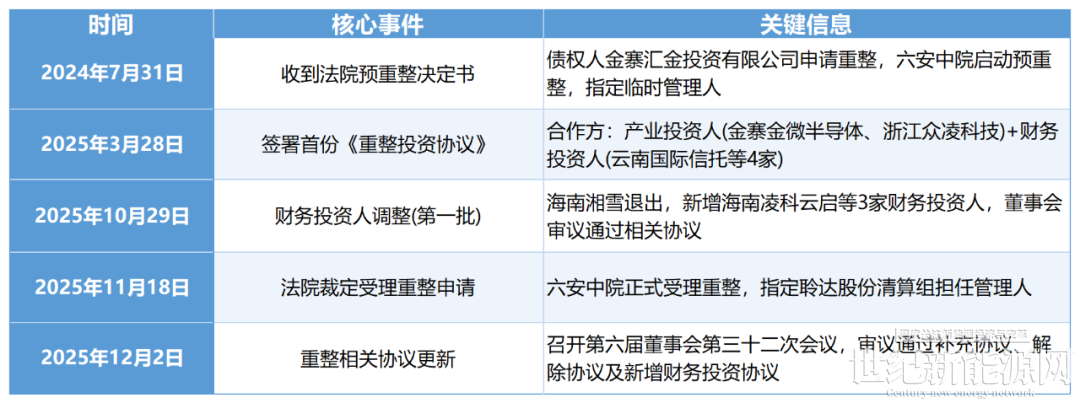 | 时间 | 核心事件 | 关键信息 |
|---|---|---|
| 2024年7月31日 | 收到法院预重整决定书 | 债权人金寨汇金投资有限公司申请重整，六安中院启动预重整，指定临时管理人 |
| 2025年3月28日 | 签署首份《重整投资协议》 | 合作方：产业投资人(金寨金微半导体、浙江众凌科技)+财务投资人(云南国际信托等4家) |
| 2025年10月29日 | 财务投资人调整(第一批) | 海南湘雪退出，新增海南凌科云启等3家财务投资人，董事会审议通过相关协议 |
| 2025年11月18日 | 法院裁定受理重整申请 | 六安中院正式受理重整，指定聆达股份清算组担任管理人 |
| 2025年12月2日 | 重整相关协议更新 | 召开第六届董事会第三十二次会议，审议通过补充协议、解除协议及新增财务投资协议 |

世纪新能源网
Century-new-energy-network